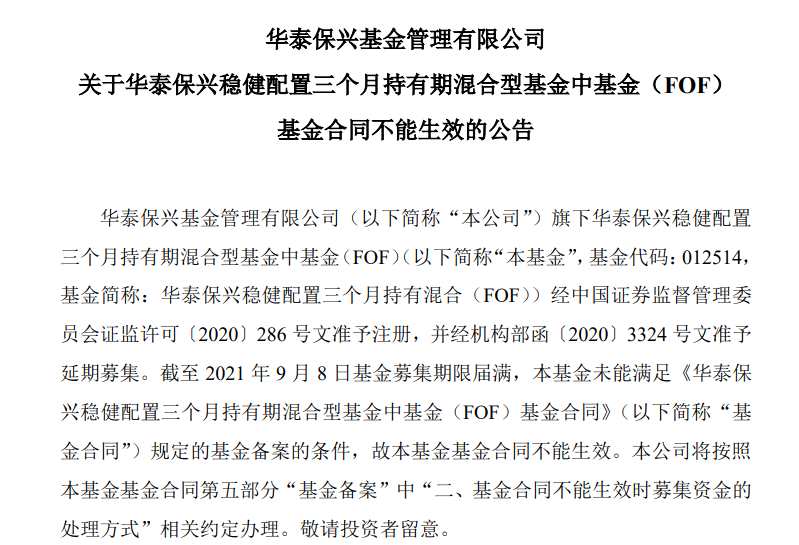 华泰保兴基金管理有限公司
关于华泰保兴稳健配置三个月持有期混合型基金中基金（FOF）
基金合同不能生效的公告

华泰保兴基金管理有限公司（以下简称“本公司”）旗下华泰保兴稳健配置三个月持有期混合型基金中基金（FOF）(以下简称“本基金”，基金代码：012514，基金简称：华泰保兴稳健配置三个月持有混合（FOF））经中国证券监督管理委员会证监许可〔2020〕286 号文准予注册，并经机构部函〔2020〕3324 号文准予延期募集。截至 2021 年 9 月 8 日基金募集期限届满，本基金未能满足《华泰保兴稳健配置三个月持有期混合型基金中基金（FOF）基金合同》(以下简称“基金合同”）规定的基金备案的条件，故本基金基金合同不能生效。本公司将按照本基金基金合同第五部分“基金备案”中“二、基金合同不能生效时募集资金的处理方式”相关约定办理。敬请投资者留意。